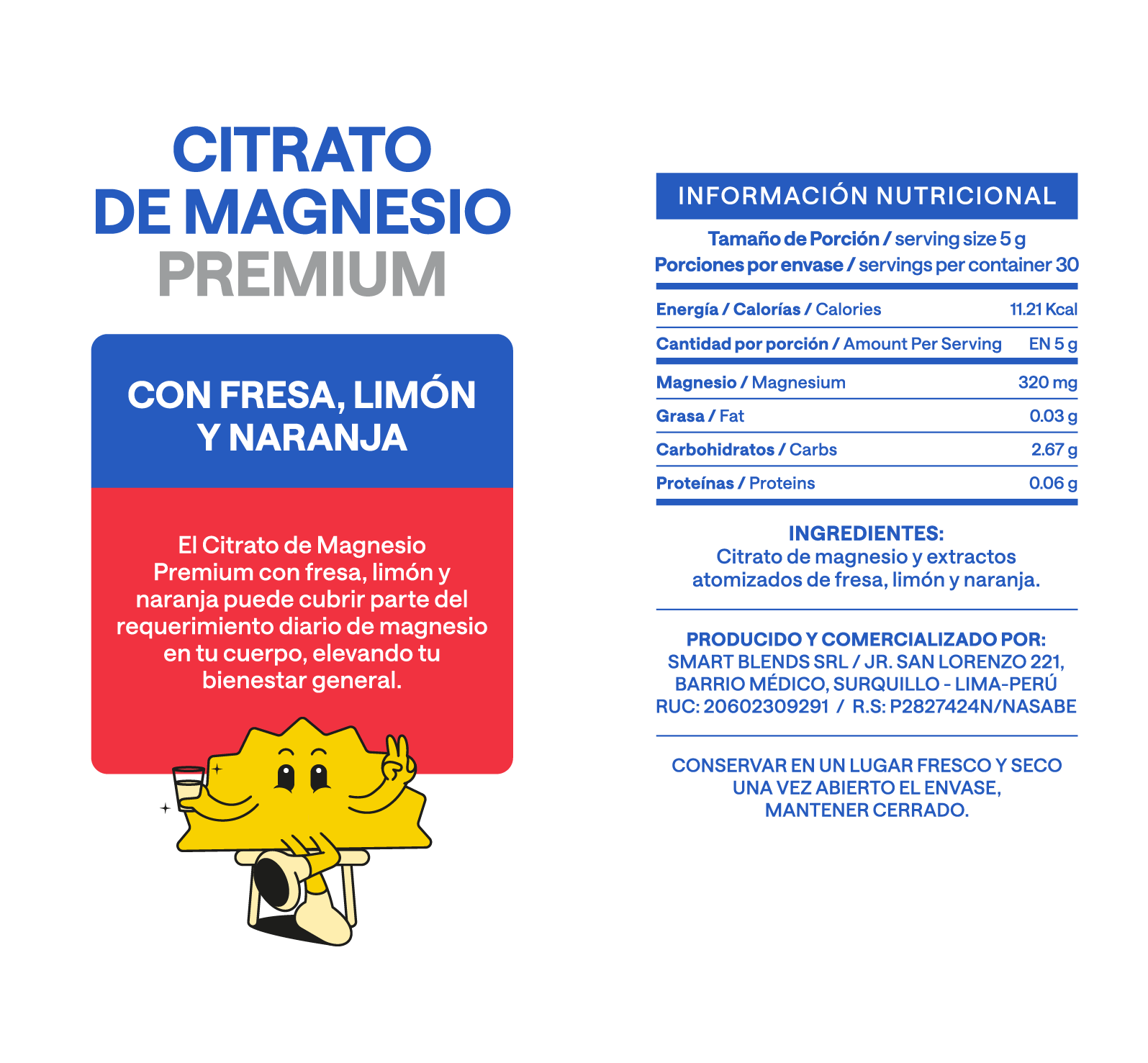 CITRATO DE MAGNESIO PREMIUM

CON FRESA, LIMÓN Y NARANJA

El Citrato de Magnesio Premium con fresa, limón y naranja puede cubrir parte del requerimiento diario de magnesio en tu cuerpo, elevando tu bienestar general.

INFORMACIÓN NUTRICIONAL

Tamaño de Porción / serving size 5 g
Porciones por envase / servings per container 30

| | |
|---|---|
| Energía / Calorías / Calories | 11.21 Kcal |
| Cantidad por porción / Amount Per Serving | EN 5 g |
| Magnesio / Magnesium | 320 mg |
| Grasa / Fat | 0.03 g |
| Carbohidratos / Carbs | 2.67 g |
| Proteínas / Proteins | 0.06 g |

INGREDIENTES:
Citrato de magnesio y extractos atomizados de fresa, limón y naranja.

PRODUCIDO Y COMERCIALIZADO POR:
SMART BLENDS SRL / JR. SAN LORENZO 221, BARRIO MÉDICO, SURQUILLO - LIMA-PERÚ
RUC: 20602309291 / R.S: P2827424N/NASABE

CONSERVAR EN UN LUGAR FRESCO Y SECO
UNA VEZ ABIERTO EL ENVASE, MANTENER CERRADO.